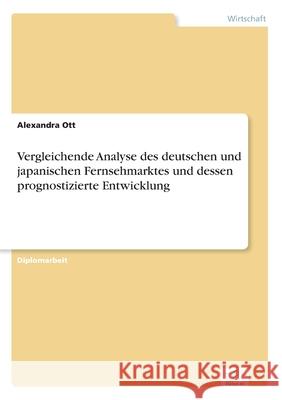 Wirtschaft

Alexandra Ott

Vergleichende Analyse des deutschen und japanischen Fernsehmarktes und dessen prognostizierte Entwicklung

Diplomarbeit

Kraina Książek